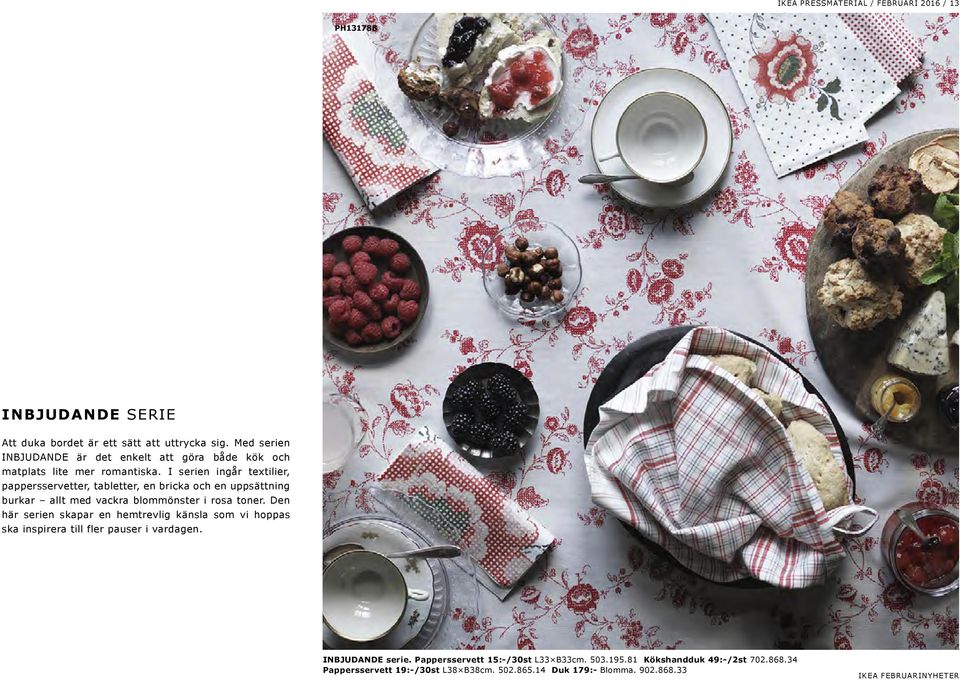 IKEA PRESSMATERIAL / FEBRUARI 2016 / 13

PH131788

INBJUDANDE SERIE

Att duka bordet är ett sätt att uttrycka sig. Med serien INBJUDANDE är det enkelt att göra både kök och matplats lite mer romantiska. I serien ingår textilier, pappersservetter, tabletter, en bricka och en uppsättning burkar – allt med vackra blommönster i rosa toner. Den här serien skapar en hemtrevlig känsla som vi hoppas ska inspirera till fler pauser i vardagen.

INBJUDANDE serie. Pappersservett 15:-/30st L33×B33cm. 503.195.81 Kökshandduk 49:-/2st 702.868.34 Pappersservett 19:-/30st L38×B38cm. 502.865.14 Duk 179:- Blomma. 902.868.33

IKEA FEBRUARINYHETER